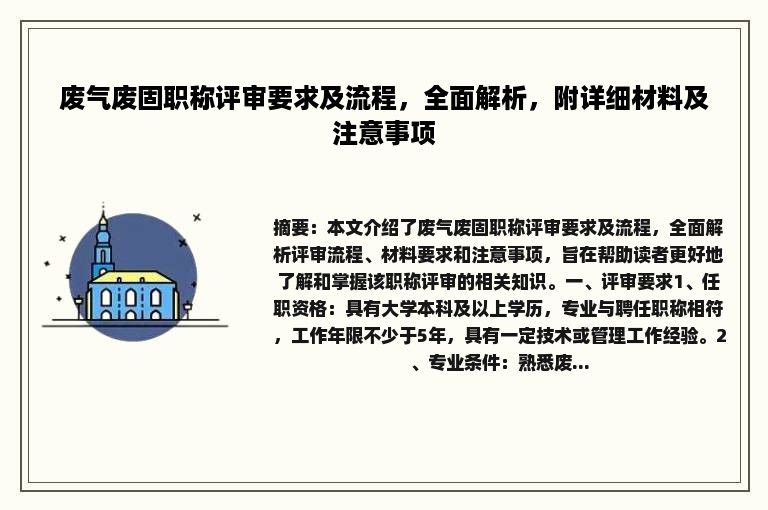 废气废固职称评审要求及流程，全面解析，附详细材料及注意事项

摘要：本文介绍了废气废固职称评审要求及流程，全面解析评审流程、材料要求和注意事项，旨在帮助读者更好地了解和掌握该职称评审的相关知识。一、评审要求1、任职资格：具有大学本科及以上学历，专业与聘任职称相符，工作年限不少于5年，具有一定技术或管理工作经验。2、专业条件：熟悉废...